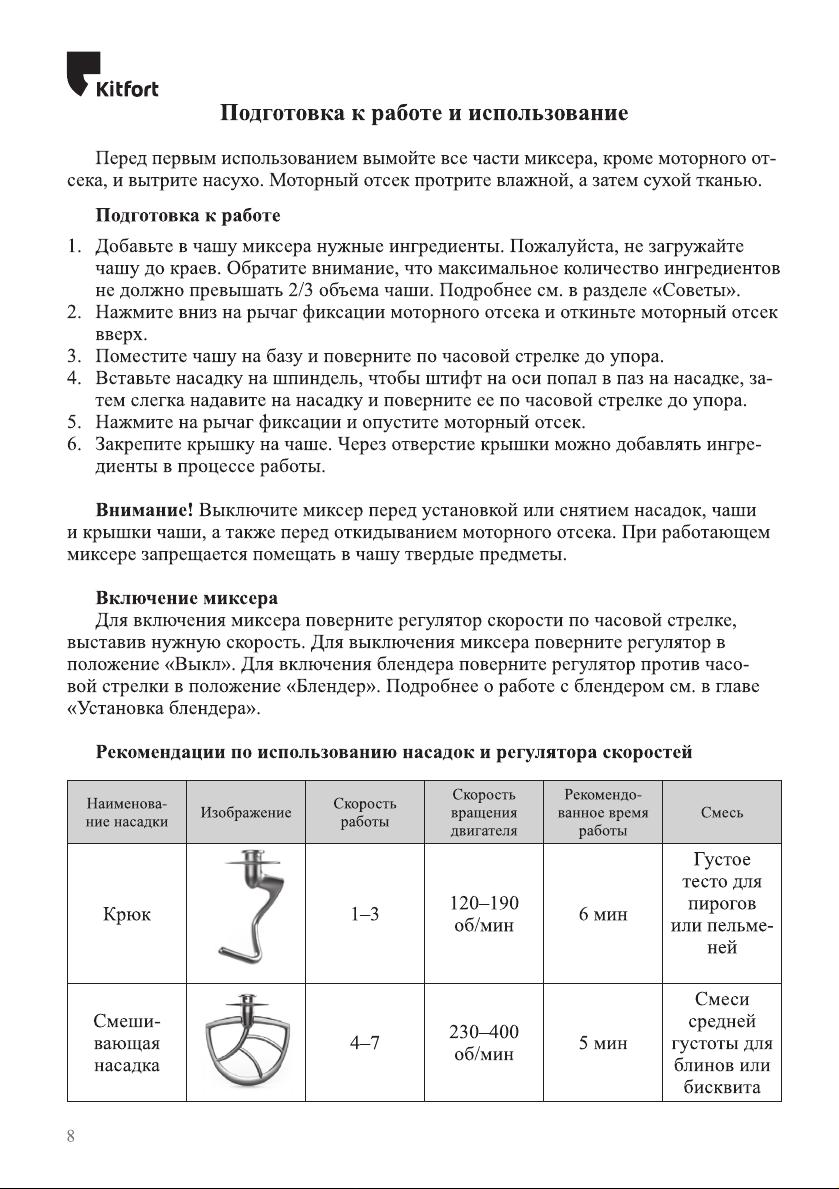 Kitfort

Подготовка к работе и использование

Перед первым использованием вымойте все части миксера, кроме моторного отсека, и вытрите насухо. Моторный отсек протрите влажной, а затем сухой тканью.

Подготовка к работе

1. Добавьте в чашу миксера нужные ингредиенты. Пожалуйста, не загружайте чашу до краев. Обратите внимание, что максимальное количество ингредиентов не должно превышать 2/3 объема чаши. Подробнее см. в разделе «Советы».
2. Нажмите вниз на рычаг фиксации моторного отсека и откиньте моторный отсек вверх.
3. Поместите чашу на базу и поверните по часовой стрелке до упора.
4. Вставьте насадку на шпиндель, чтобы штифт на оси попал в паз на насадке, затем слегка надавите на насадку и поверните ее по часовой стрелке до упора.
5. Нажмите на рычаг фиксации и опустите моторный отсек.
6. Закрепите крышку на чаше. Через отверстие крышки можно добавлять ингредиенты в процессе работы.

Внимание! Выключите миксер перед установкой или снятием насадок, чаши и крышки чаши, а также перед откидыванием моторного отсека. При работающем миксере запрещается помещать в чашу твердые предметы.

Включение миксера
Для включения миксера поверните регулятор скорости по часовой стрелке, выставив нужную скорость. Для выключения миксера поверните регулятор в положение «Выкл». Для включения блендера поверните регулятор против часовой стрелки в положение «Блендер». Подробнее о работе с блендером см. в главе «Установка блендера».

Рекомендации по использованию насадок и регулятора скоростей

| Наименование насадки | Изображение | Скорость работы | Скорость вращения двигателя | Рекомендованное время работы | Смесь |
|---|---|---|---|---|---|
| Крюк | | 1–3 | 120–190 об/мин | 6 мин | Густое тесто для пирогов или пельменей |
| Смешивающая насадка | | 4–7 | 230–400 об/мин | 5 мин | Смеси средней густоты для блинов или бисквита |

8